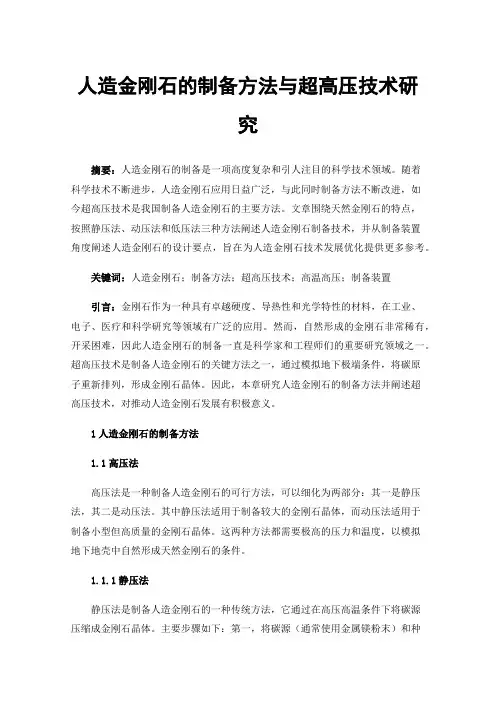 人造金刚石的制备方法与超高压技术研究

摘要：人造金刚石的制备是一项高度复杂和引人注目的科学技术领域。随着科学技术不断进步，人造金刚石应用日益广泛，与此同时制备方法不断改进，如今超高压技术是我国制备人造金刚石的主要方法。文章围绕天然金刚石的特点，按照静压法、动压法和低压法三种方法阐述人造金刚石制备技术，并从制备装置角度阐述人造金刚石的设计要点，旨在为人造金刚石技术发展优化提供更多参考。

关键词：人造金刚石；制备方法；超高压技术；高温高压；制备装置

引言：金刚石作为一种具有卓越硬度、导热性和光学特性的材料，在工业、电子、医疗和科学研究等领域有广泛的应用。然而，自然形成的金刚石非常稀有，开采困难，因此人造金刚石的制备一直是科学家和工程师们的重要研究领域之一。超高压技术是制备人造金刚石的关键方法之一，通过模拟地下极端条件，将碳原子重新排列，形成金刚石晶体。因此，本章研究人造金刚石的制备方法并阐述超高压技术，对推动人造金刚石发展有积极意义。

1 人造金刚石的制备方法

1.1 高压法

高压法是一种制备人造金刚石的可行方法，可以细化为两部分：其一是静压法，其二是动压法。其中静压法适用于制备较大的金刚石晶体，而动压法适用于制备小型但高质量的金刚石晶体。这两种方法都需要极高的压力和温度，以模拟地下地壳中自然形成天然金刚石的条件。

1.1.1 静压法

静压法是制备人造金刚石的一种传统方法，它通过在高压高温条件下将碳源压缩成金刚石晶体。主要步骤如下：第一，将碳源（通常使用金属镁粉末）和种